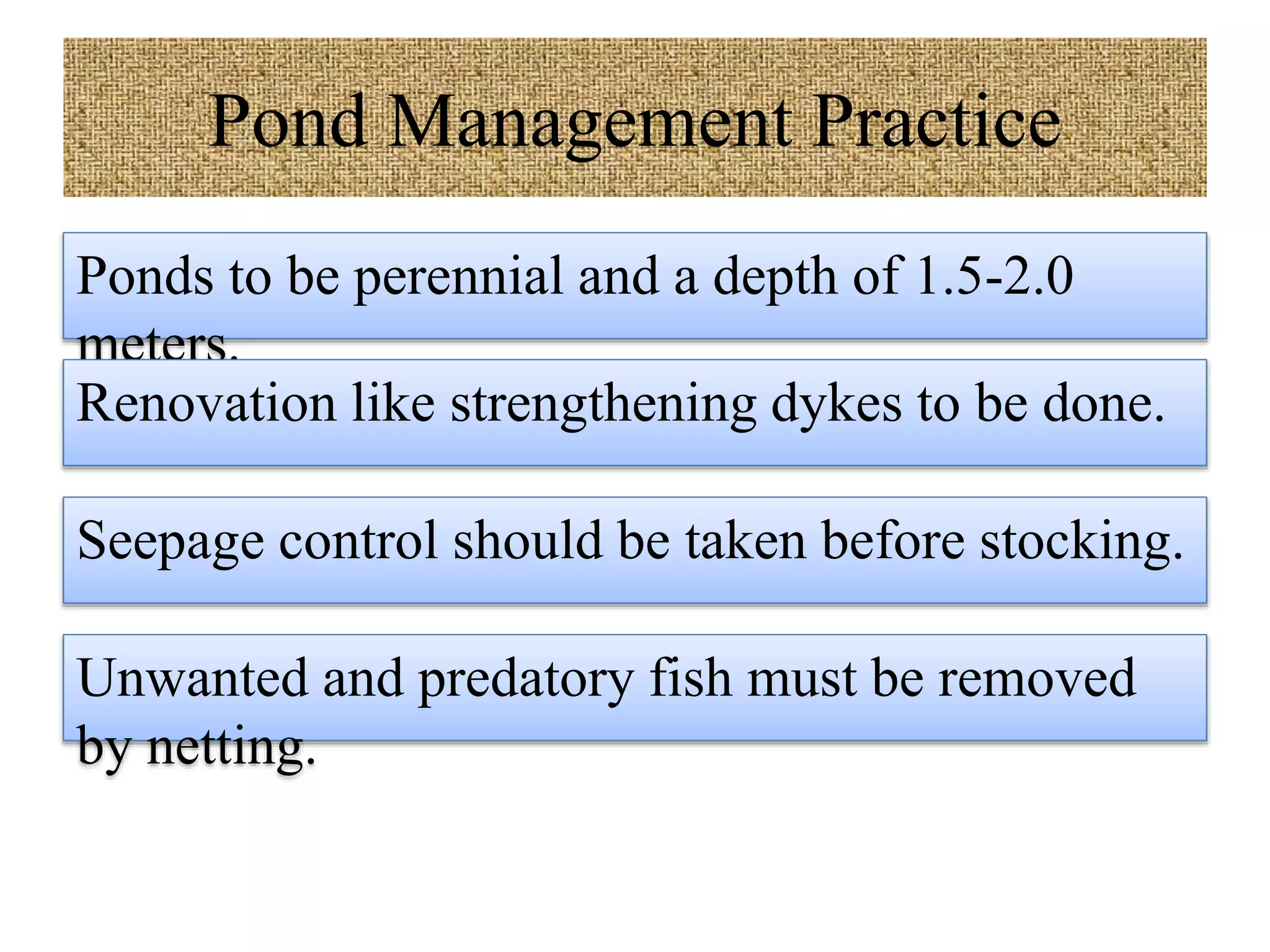 Pond Management Practice

Ponds to be perennial and a depth of 1.5-2.0 meters.

Renovation like strengthening dykes to be done.

Seepage control should be taken before stocking.

Unwanted and predatory fish must be removed by netting.